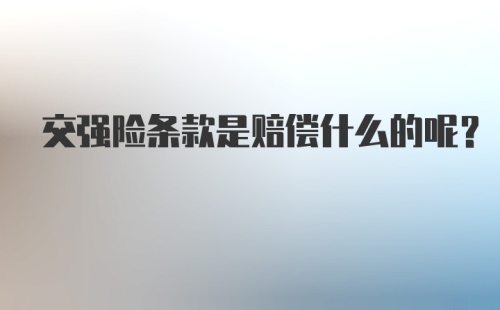 交强险条款是赔偿什么的呢？